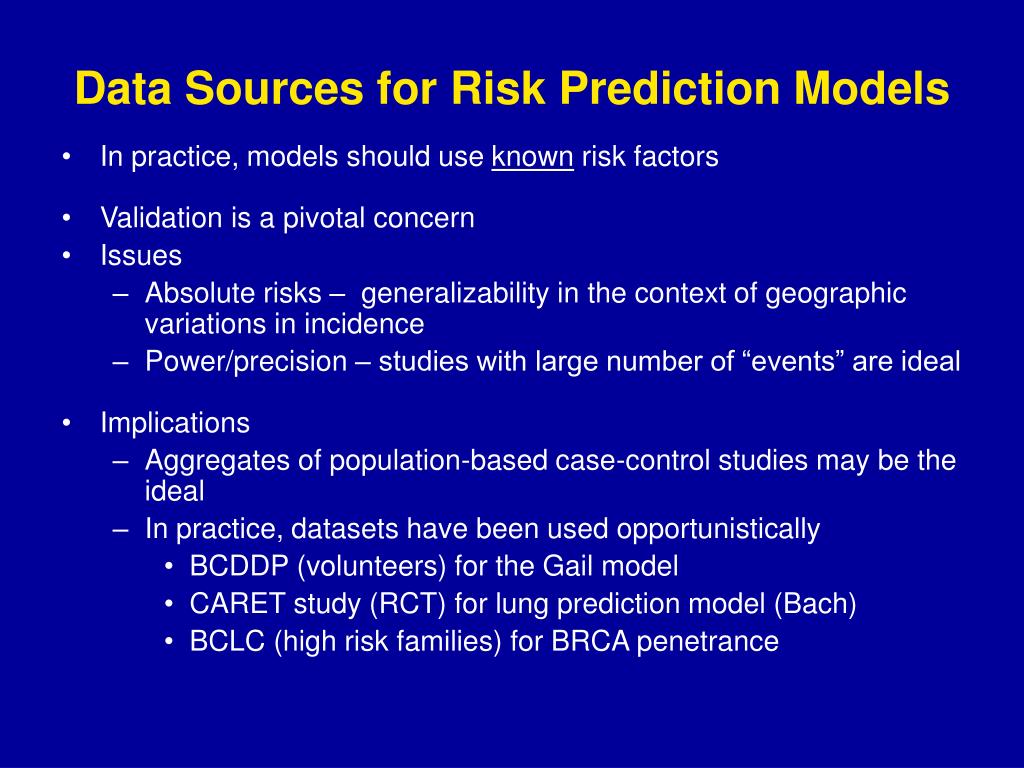 Data Sources for Risk Prediction Models

• In practice, models should use known risk factors

• Validation is a pivotal concern
• Issues
– Absolute risks – generalizability in the context of geographic variations in incidence
– Power/precision – studies with large number of “events” are ideal

• Implications
– Aggregates of population-based case-control studies may be the ideal
– In practice, datasets have been used opportunistically
• BCDDP (volunteers) for the Gail model
• CARET study (RCT) for lung prediction model (Bach)
• BCLC (high risk families) for BRCA penetrance